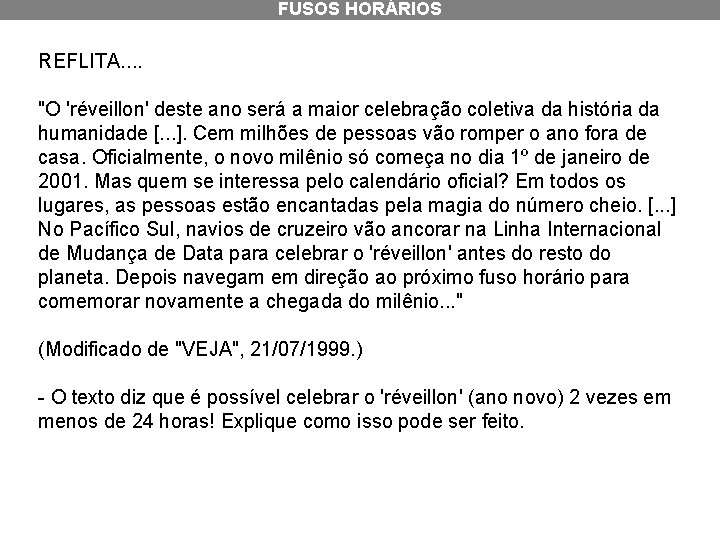 FUSOS HORÁRIOS

REFLITA....

"O 'réveillon' deste ano será a maior celebração coletiva da história da humanidade [...]. Cem milhões de pessoas vão romper o ano fora de casa. Oficialmente, o novo milênio só começa no dia 1º de janeiro de 2001. Mas quem se interessa pelo calendário oficial? Em todos os lugares, as pessoas estão encantadas pela magia do número cheio. [...] No Pacífico Sul, navios de cruzeiro vão ancorar na Linha Internacional de Mudança de Data para celebrar o 'réveillon' antes do resto do planeta. Depois navegam em direção ao próximo fuso horário para comemorar novamente a chegada do milênio..."

(Modificado de "VEJA", 21/07/1999.)

- O texto diz que é possível celebrar o 'réveillon' (ano novo) 2 vezes em menos de 24 horas! Explique como isso pode ser feito.